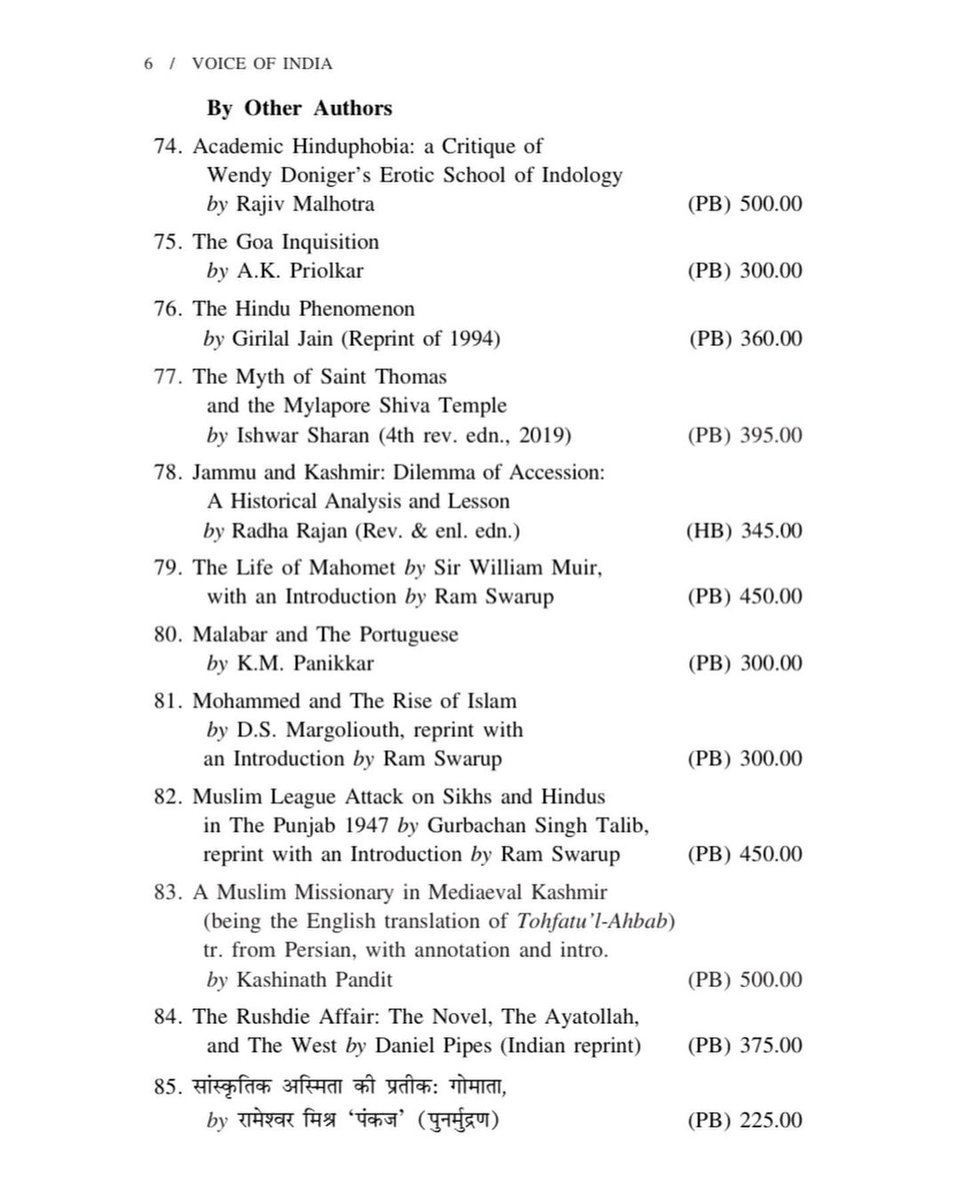 6 / VOICE OF INDIA

By Other Authors

74. Academic Hinduphobia: a Critique of Wendy Doniger's Erotic School of Indology by Rajiv Malhotra (PB) 500.00

75. The Goa Inquisition by A.K. Priolkar (PB) 300.00

76. The Hindu Phenomenon by Girilal Jain (Reprint of 1994) (PB) 360.00

77. The Myth of Saint Thomas and the Mylapore Shiva Temple by Ishwar Sharan (4th rev. edn., 2019) (PB) 395.00

78. Jammu and Kashmir: Dilemma of Accession: A Historical Analysis and Lesson by Radha Rajan (Rev. & enl. edn.) (HB) 345.00

79. The Life of Mahomet by Sir William Muir, with an Introduction by Ram Swarup (PB) 450.00

80. Malabar and The Portuguese by K.M. Panikkar (PB) 300.00

81. Mohammed and The Rise of Islam by D.S. Margoliouth, reprint with an Introduction by Ram Swarup (PB) 300.00

82. Muslim League Attack on Sikhs and Hindus in The Punjab 1947 by Gurbachan Singh Talib, reprint with an Introduction by Ram Swarup (PB) 450.00

83. A Muslim Missionary in Mediaeval Kashmir (being the English translation of Tohfatu'l-Ahbab) tr. from Persian, with annotation and intro. by Kashinath Pandit (PB) 500.00

84. The Rushdie Affair: The Novel, The Ayatollah, and The West by Daniel Pipes (Indian reprint) (PB) 375.00

85. सांस्कृतिक अस्मिता की प्रतीक: गोमाता, by रामेश्वर मिश्र 'पंकज' (पुनर्मुद्रण) (PB) 225.00